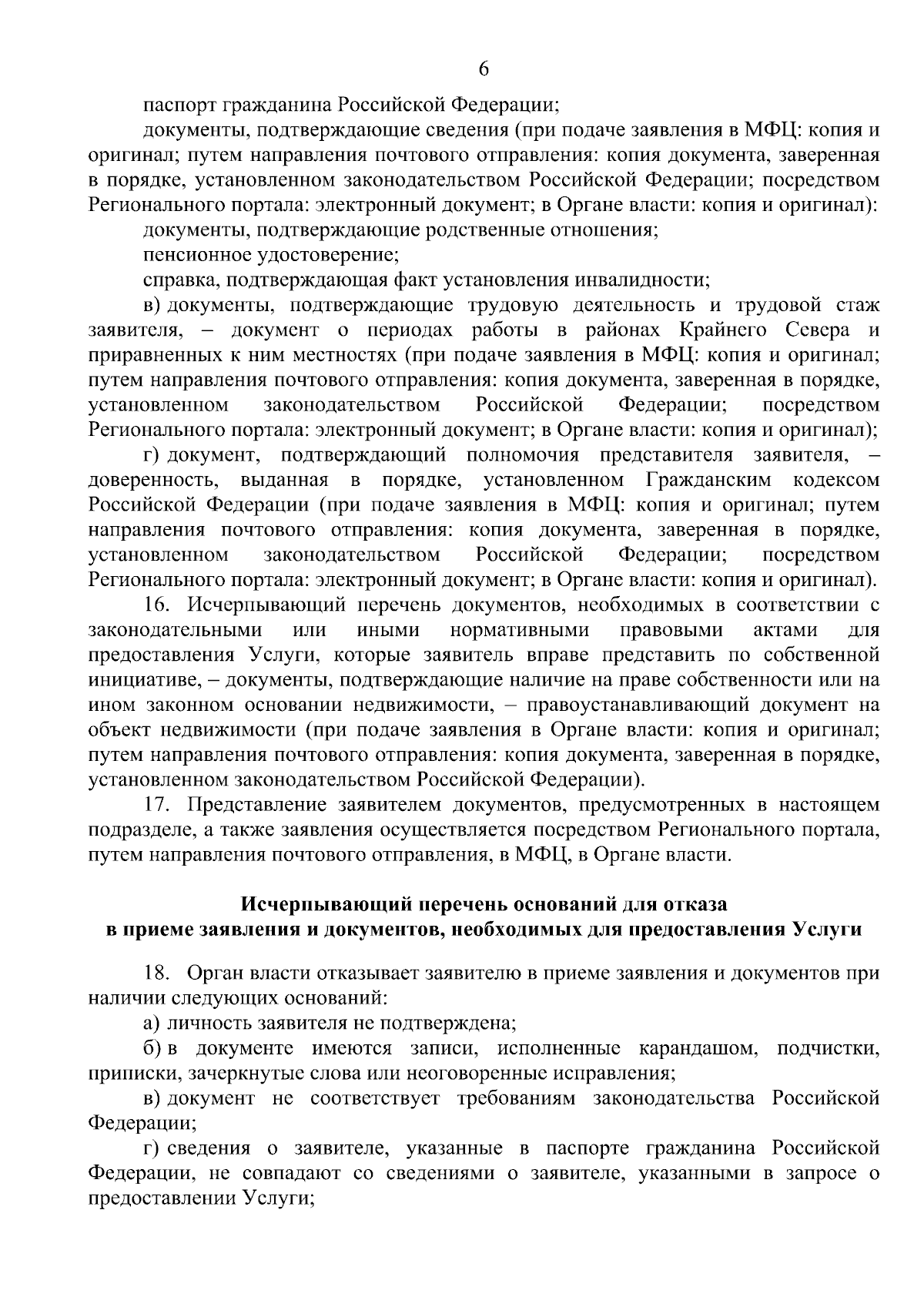 6

паспорт гражданина Российской Федерации;

документы, подтверждающие сведения (при подаче заявления в МФЦ: копия и оригинал; путем направления почтового отправления: копия документа, заверенная в порядке, установленном законодательством Российской Федерации; посредством Регионального портала: электронный документ; в Органе власти: копия и оригинал):

документы, подтверждающие родственные отношения;

пенсионное удостоверение;

справка, подтверждающая факт установления инвалидности;

в) документы, подтверждающие трудовую деятельность и трудовой стаж заявителя, – документ о периодах работы в районах Крайнего Севера и приравненных к ним местностях (при подаче заявления в МФЦ: копия и оригинал; путем направления почтового отправления: копия документа, заверенная в порядке, установленном законодательством Российской Федерации; посредством Регионального портала: электронный документ; в Органе власти: копия и оригинал);

г) документ, подтверждающий полномочия представителя заявителя, – доверенность, выданная в порядке, установленном Гражданским кодексом Российской Федерации (при подаче заявления в МФЦ: копия и оригинал; путем направления почтового отправления: копия документа, заверенная в порядке, установленном законодательством Российской Федерации; посредством Регионального портала: электронный документ; в Органе власти: копия и оригинал).

16. Исчерпывающий перечень документов, необходимых в соответствии с законодательными или иными нормативными правовыми актами для предоставления Услуги, которые заявитель вправе представить по собственной инициативе, – документы, подтверждающие наличие на праве собственности или на ином законном основании недвижимости, – правоустанавливающий документ на объект недвижимости (при подаче заявления в Органе власти: копия и оригинал; путем направления почтового отправления: копия документа, заверенная в порядке, установленном законодательством Российской Федерации).

17. Представление заявителем документов, предусмотренных в настоящем подразделе, а также заявления осуществляется посредством Регионального портала, путем направления почтового отправления, в МФЦ, в Органе власти.

Исчерпывающий перечень оснований для отказа в приеме заявления и документов, необходимых для предоставления Услуги

18. Орган власти отказывает заявителю в приеме заявления и документов при наличии следующих оснований:

а) личность заявителя не подтверждена;

б) в документе имеются записи, исполненные карандашом, подчистки, приписки, зачеркнутые слова или неоговоренные исправления;

в) документ не соответствует требованиям законодательства Российской Федерации;

г) сведения о заявителе, указанные в паспорте гражданина Российской Федерации, не совпадают со сведениями о заявителе, указанными в запросе о предоставлении Услуги;